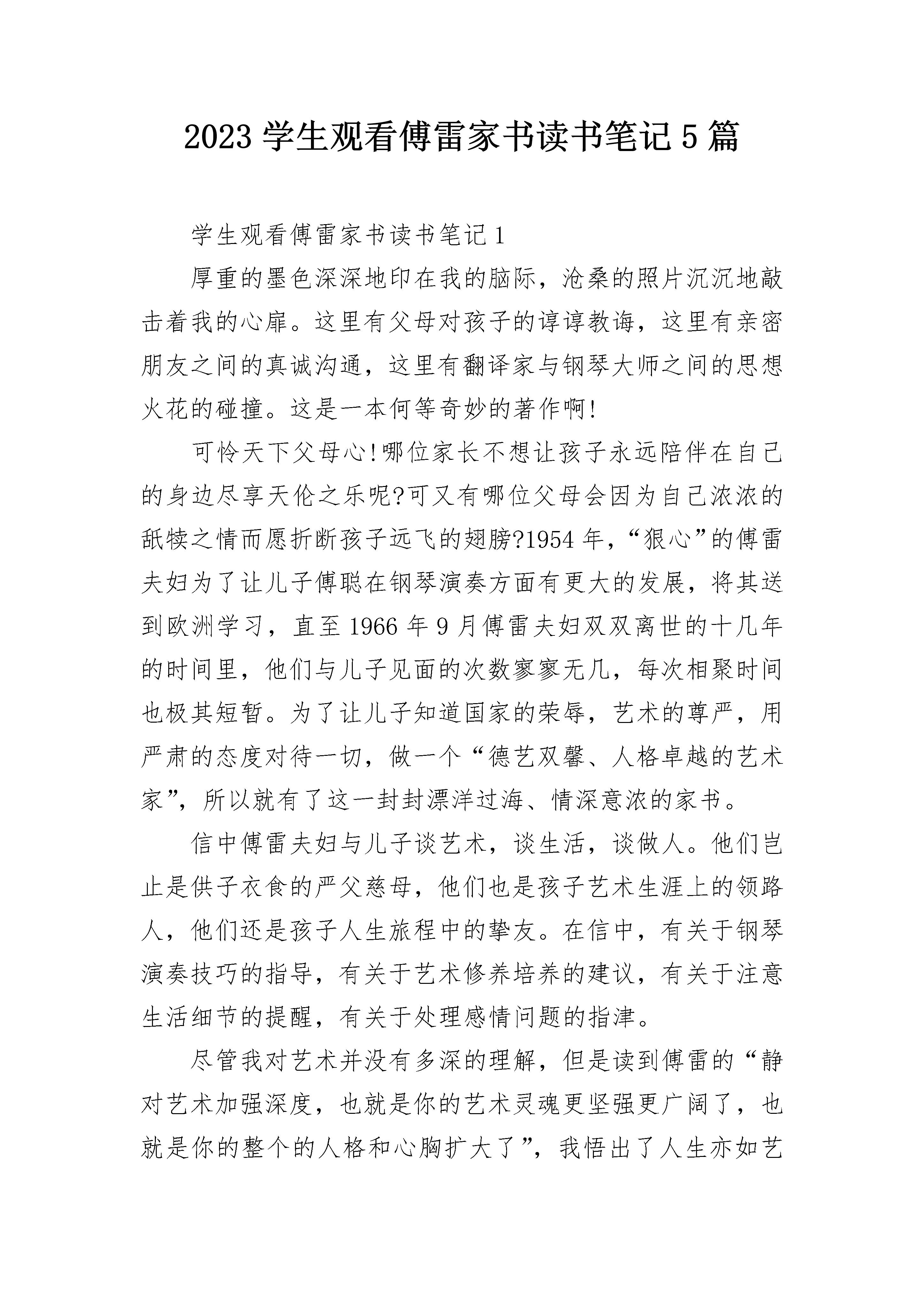 2023 学生观看傅雷家书读书笔记 5 篇

学生观看傅雷家书读书笔记 1

厚重的墨色深深地印在我的脑际，沧桑的照片沉沉地敲击着我的心扉。这里有父母对孩子的谆谆教诲，这里有亲密朋友之间的真诚沟通，这里有翻译家与钢琴大师之间的思想火花的碰撞。这是一本何等奇妙的著作啊!

可怜天下父母心!哪位家长不想让孩子永远陪伴在自己的身边尽享天伦之乐呢?可又有哪位父母会因为自己浓浓的舐犊之情而愿折断孩子远飞的翅膀?1954 年，“狠心”的傅雷夫妇为了让儿子傅聪在钢琴演奏方面有更大的发展，将其送到欧洲学习，直至 1966 年 9 月傅雷夫妇双双离世的十几年的时间里，他们与儿子见面的次数寥寥无几，每次相聚时间也极其短暂。为了让儿子知道国家的荣辱，艺术的尊严，用严肃的态度对待一切，做一个“德艺双馨、人格卓越的艺术家”，所以就有了这一封封漂洋过海、情深意浓的家书。

信中傅雷夫妇与儿子谈艺术，谈生活，谈做人。他们岂止是供子衣食的严父慈母，他们也是孩子艺术生涯上的领路人，他们还是孩子人生旅程中的挚友。在信中，有关于钢琴演奏技巧的指导，有关于艺术修养培养的建议，有关于注意生活细节的提醒，有关于处理感情问题的指津。

尽管我对艺术并没有多深的理解，但是读到傅雷的“静对艺术加强深度，也就是你的艺术灵魂更坚强更广阔了，也就是你的整个的人格和心胸扩大了”，我悟出了人生亦如艺